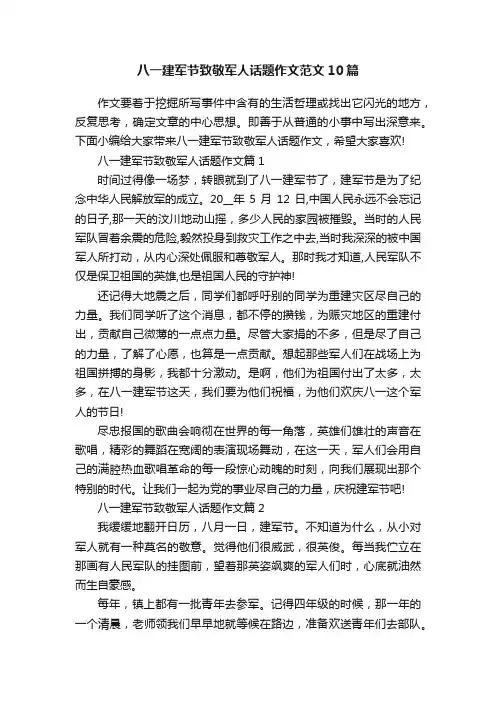 八一建军节致敬军人话题作文范文10篇

作文要着于挖掘所写事件中含有的生活哲理或找出它闪光的地方，反复思考，确定文章的中心思想。即善于从普通的小事中写出深意来。下面小编给大家带来八一建军节致敬军人话题作文，希望大家喜欢!

八一建军节致敬军人话题作文篇1

时间过得像一场梦，转眼就到了八一建军节了，建军节是为了纪念中华人民解放军的成立。20__年5月12日,中国人民永远不会忘记的日子,那一天的汶川地动山摇，多少人民的家园被摧毁。当时的人民军队冒着余震的危险,毅然投身到救灾工作之中去,当时我深深的被中国军人所打动，从内心深处佩服和尊敬军人。那时我才知道,人民军队不仅是保卫祖国的英雄,也是祖国人民的守护神!

还记得大地震之后，同学们都呼吁别的同学为重建灾区尽自己的力量。我们同学听了这个消息，都不停的攒钱，为赈灾地区的重建付出，贡献自己微薄的一点点力量。尽管大家捐的不多，但是尽了自己的力量，了解了心愿，也算是一点贡献。想起那些军人们在战场上为祖国拼搏的身影，我都十分激动。是啊，他们为祖国付出了太多，太多，在八一建军节这天，我们要为他们祝福，为他们欢庆八一这个军人的节日!

尽忠报国的歌曲会响彻在世界的每一角落，英雄们雄壮的声音在歌唱，精彩的舞蹈在宽阔的表演现场舞动，在这一天，军人们会用自己的满腔热血歌唱革命的每一段惊心动魄的时刻，向我们展现出那个特别的时代。让我们一起为党的事业尽自己的力量，庆祝建军节吧!

八一建军节致敬军人话题作文篇2

我缓缓地翻开日历，八月一日，建军节。不知道为什么，从小对军人就有一种莫名的敬意。觉得他们很威武，很英俊。每当我伫立在那画有人民军队的挂图前，望着那英姿飒爽的军人们时，心底就油然而生自豪感。

每年，镇上都有一批青年去参军。记得四年级的时候，那一年的一个清晨，老师领我们早早地就等候在路边，准备欢送青年们去部队。